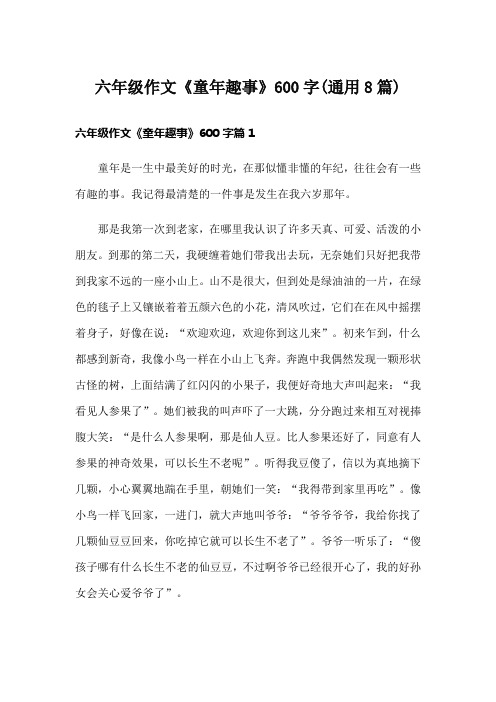 六年级作文《童年趣事》600字(通用8篇)

六年级作文《童年趣事》600字篇1

童年是一生中最美好的时光，在那似懂非懂的年纪，往往会有一些有趣的事。我记得最清楚的一件事是发生在我六岁那年。

那是我第一次到老家，在哪里我认识了许多天真、可爱、活泼的小朋友。到那的第二天，我硬缠着她们带我出去玩，无奈她们只好把我带到我家不远的一座小山上。山不是很大，但到处是绿油油的一片，在绿色的毯子上又镶嵌着着五颜六色的小花，清风吹过，它们在在风中摇摆着身子，好像在说：“欢迎欢迎，欢迎你到这儿来”。初来乍到，什么都感到新奇，我像小鸟一样在小山上飞奔。奔跑中我偶然发现一颗形状古怪的树，上面结满了红闪闪的小果子，我便好奇地大声叫起来：“我看见人参果了”。她们被我的叫声吓了一大跳，分分跑过来相互对视捧腹大笑：“是什么人参果啊，那是仙人豆。比人参果还好了，同意有人参果的神奇效果，可以长生不老呢”。听得我豆傻了，信以为真地摘下几颗，小心翼翼地踹在手里，朝她们一笑：“我得带到家里再吃”。像小鸟一样飞回家，一进门，就大声地叫爷爷：“爷爷爷爷，我给你找了几颗仙豆豆回来，你吃掉它就可以长生不老了”。爷爷一听乐了：“傻孩子哪有什么长生不老的仙豆豆，不过啊爷爷已经很开心了，我的好孙女会关心爱爷爷了”。